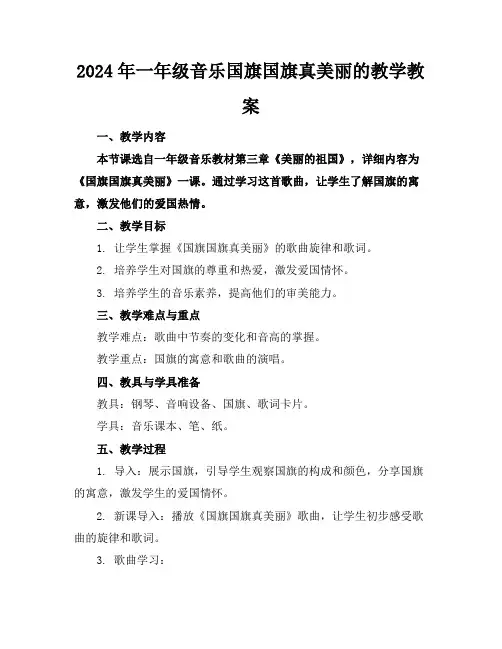 2024年一年级音乐国旗国旗真美丽的教学教案

一、教学内容

本节课选自一年级音乐教材第三章《美丽的祖国》，详细内容为《国旗国旗真美丽》一课。通过学习这首歌曲，让学生了解国旗的寓意，激发他们的爱国热情。

二、教学目标

1. 让学生掌握《国旗国旗真美丽》的歌曲旋律和歌词。

2. 培养学生对国旗的尊重和热爱，激发爱国情怀。

3. 培养学生的音乐素养，提高他们的审美能力。

三、教学难点与重点

教学难点：歌曲中节奏的变化和音高的掌握。

教学重点：国旗的寓意和歌曲的演唱。

四、教具与学具准备

教具：钢琴、音响设备、国旗、歌词卡片。

学具：音乐课本、笔、纸。

五、教学过程

1. 导入：展示国旗，引导学生观察国旗的构成和颜色，分享国旗的寓意，激发学生的爱国情怀。

2. 新课导入：播放《国旗国旗真美丽》歌曲，让学生初步感受歌曲的旋律和歌词。

3. 歌曲学习：